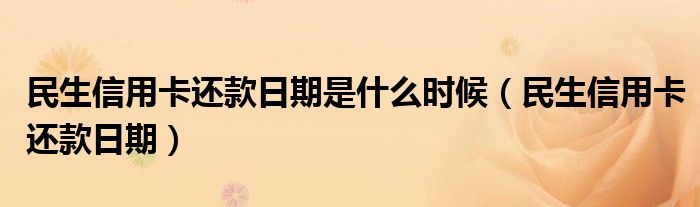 民生信用卡还款日期是什么时候（民生信用卡还款日期）